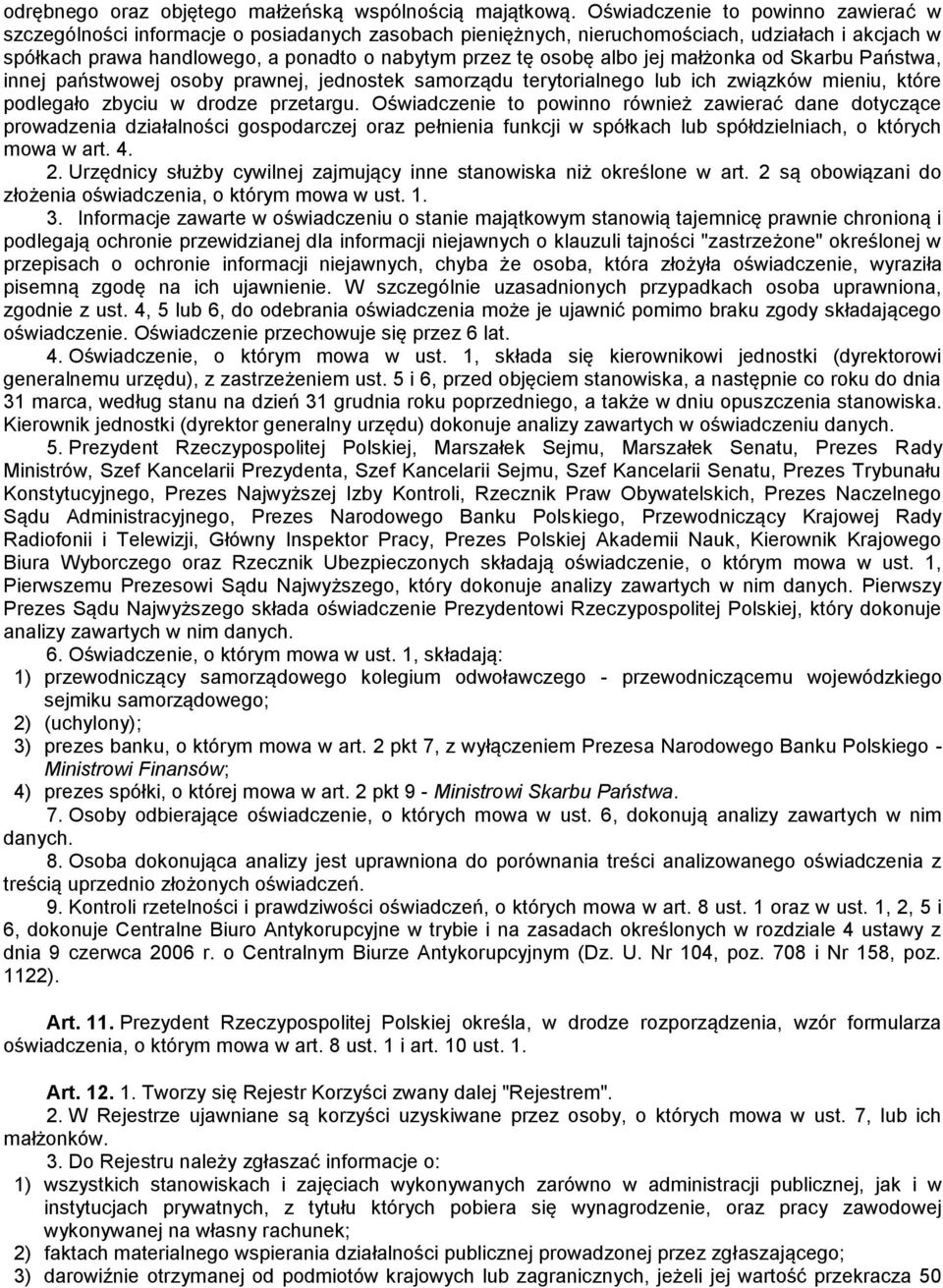 odrębnego oraz objętego małżeńską wspólnością majątkową. Oświadczenie to powinno zawierać w szczególności informacje o posiadanych zasobach pieniężnych, nieruchomościach, udziałach i akcjach w spółkach prawa handlowego, a ponadto o nabytym przez tę osobę albo jej małżonka od Skarbu Państwa, innej państwowej osoby prawnej, jednostek samorządu terytorialnego lub ich związków mieniu, które podlegało zbyciu w drodze przetargu. Oświadczenie to powinno również zawierać dane dotyczące prowadzenia działalności gospodarczej oraz pełnienia funkcji w spółkach lub spółdzielniach, o których mowa w art. 4.

2. Urzędnicy służby cywilnej zajmujący inne stanowiska niż określone w art. 2 są obowiązani do złożenia oświadczenia, o którym mowa w ust. 1.

3. Informacje zawarte w oświadczeniu o stanie majątkowym stanowią tajemnicę prawnie chronioną i podlegają ochronie przewidzianej dla informacji niejawnych o klauzuli tajności "zastrzeżone" określonej w przepisach o ochronie informacji niejawnych, chyba że osoba, która złożyła oświadczenie, wyraziła pisemną zgodę na ich ujawnienie. W szczególnie uzasadnionych przypadkach osoba uprawniona, zgodnie z ust. 4, 5 lub 6, do odebrania oświadczenia może je ujawnić pomimo braku zgody składającego oświadczenie. Oświadczenie przechowuje się przez 6 lat.

4. Oświadczenie, o którym mowa w ust. 1, składa się kierownikowi jednostki (dyrektorowi generalnemu urzędu), z zastrzeżeniem ust. 5 i 6, przed objęciem stanowiska, a następnie co roku do dnia 31 marca, według stanu na dzień 31 grudnia roku poprzedniego, a także w dniu opuszczenia stanowiska. Kierownik jednostki (dyrektor generalny urzędu) dokonuje analizy zawartych w oświadczeniu danych.

5. Prezydent Rzeczypospolitej Polskiej, Marszałek Sejmu, Marszałek Senatu, Prezes Rady Ministrów, Szef Kancelarii Prezydenta, Szef Kancelarii Sejmu, Szef Kancelarii Senatu, Prezes Trybunału Konstytucyjnego, Prezes Najwyższej Izby Kontroli, Rzecznik Praw Obywatelskich, Prezes Naczelnego Sądu Administracyjnego, Prezes Narodowego Banku Polskiego, Przewodniczący Krajowej Rady Radiofonii i Telewizji, Główny Inspektor Pracy, Prezes Polskiej Akademii Nauk, Kierownik Krajowego Biura Wyborczego oraz Rzecznik Ubezpieczonych składają oświadczenie, o którym mowa w ust. 1, Pierwszemu Prezesowi Sądu Najwyższego, który dokonuje analizy zawartych w nim danych. Pierwszy Prezes Sądu Najwyższego składa oświadczenie Prezydentowi Rzeczypospolitej Polskiej, który dokonuje analizy zawartych w nim danych.

6. Oświadczenie, o którym mowa w ust. 1, składają:
1) przewodniczący samorządowego kolegium odwoławczego - przewodniczącemu wojewódzkiego sejmiku samorządowego;
2) (uchylony);
3) prezes banku, o którym mowa w art. 2 pkt 7, z wyłączeniem Prezesa Narodowego Banku Polskiego - Ministrowi Finansów;
4) prezes spółki, o której mowa w art. 2 pkt 9 - Ministrowi Skarbu Państwa.

7. Osoby odbierające oświadczenie, o których mowa w ust. 6, dokonują analizy zawartych w nim danych.

8. Osoba dokonująca analizy jest uprawniona do porównania treści analizowanego oświadczenia z treścią uprzednio złożonych oświadczeń.

9. Kontroli rzetelności i prawdziwości oświadczeń, o których mowa w art. 8 ust. 1 oraz w ust. 1, 2, 5 i 6, dokonuje Centralne Biuro Antykorupcyjne w trybie i na zasadach określonych w rozdziale 4 ustawy z dnia 9 czerwca 2006 r. o Centralnym Biurze Antykorupcyjnym (Dz. U. Nr 104, poz. 708 i Nr 158, poz. 1122).

Art. 11. Prezydent Rzeczypospolitej Polskiej określa, w drodze rozporządzenia, wzór formularza oświadczenia, o którym mowa w art. 8 ust. 1 i art. 10 ust. 1.

Art. 12. 1. Tworzy się Rejestr Korzyści zwany dalej "Rejestrem".

2. W Rejestrze ujawniane są korzyści uzyskiwane przez osoby, o których mowa w ust. 7, lub ich małżonków.

3. Do Rejestru należy zgłaszać informacje o:
1) wszystkich stanowiskach i zajęciach wykonywanych zarówno w administracji publicznej, jak i w instytucjach prywatnych, z tytułu których pobiera się wynagrodzenie, oraz pracy zawodowej wykonywanej na własny rachunek;
2) faktach materialnego wspierania działalności publicznej prowadzonej przez zgłaszającego;
3) darowiźnie otrzymanej od podmiotów krajowych lub zagranicznych, jeżeli jej wartość przekracza 50